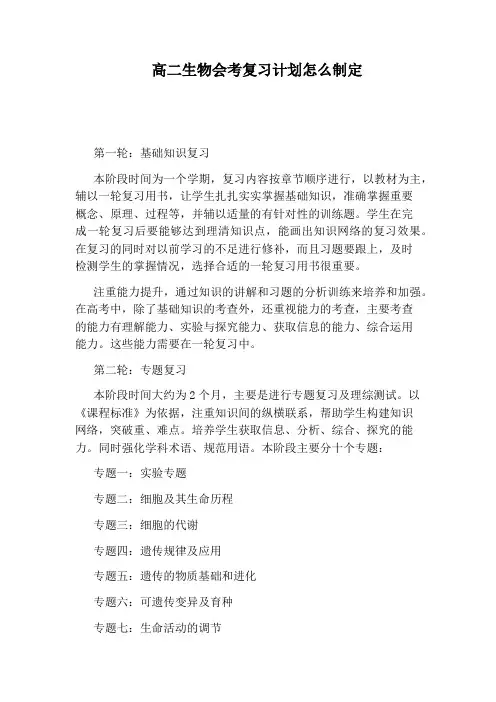 高二生物会考复习计划怎么制定

第一轮：基础知识复习

本阶段时间为一个学期，复习内容按章节顺序进行，以教材为主，辅以一轮复习用书，让学生扎扎实实掌握基础知识，准确掌握重要概念、原理、过程等，并辅以适量的有针对性的训练题。学生在完成一轮复习后要能够达到理清知识点，能画出知识网络的复习效果。在复习的同时对以前学习的不足进行修补，而且习题要跟上，及时检测学生的掌握情况，选择合适的一轮复习用书很重要。

注重能力提升，通过知识的讲解和习题的分析训练来培养和加强。在高考中，除了基础知识的考查外，还重视能力的考查，主要考查的能力有理解能力、实验与探究能力、获取信息的能力、综合运用能力。这些能力需要在一轮复习中。

第二轮：专题复习

本阶段时间大约为2个月，主要是进行专题复习及理综测试。以《课程标准》为依据，注重知识间的纵横联系，帮助学生构建知识网络，突破重、难点。培养学生获取信息、分析、综合、探究的能力。同时强化学科术语、规范用语。本阶段主要分十个专题：

专题一：实验专题

专题二：细胞及其生命历程

专题三：细胞的代谢

专题四：遗传规律及应用

专题五：遗传的物质基础和进化

专题六：可遗传变异及育种

专题七：生命活动的调节